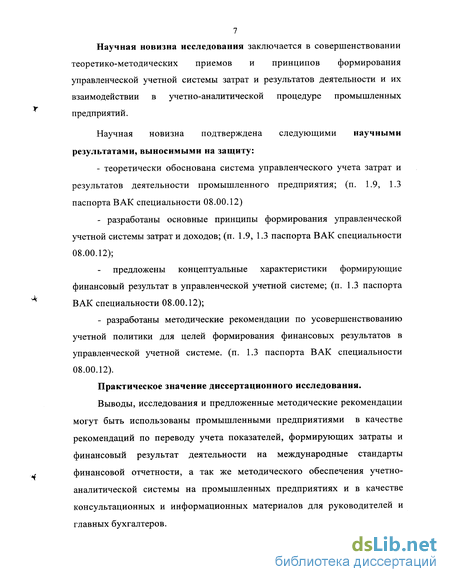 7

Научная новизна исследования заключается в совершенствовании теоретико-методических приемов и принципов формирования управленческой учетной системы затрат и результатов деятельности и их взаимодействии в учетно-аналитической процедуре промышленных предприятий.

Научная новизна подтверждена следующими научными результатами, выносимыми на защиту:

- теоретически обоснована система управленческого учета затрат и результатов деятельности промышленного предприятия; (п. 1.9, 1.3 паспорта ВАК специальности 08.00.12)

- разработаны основные принципы формирования управленческой учетной системы затрат и доходов; (п. 1.9, 1.3 паспорта ВАК специальности 08.00.12);

- предложены концептуальные характеристики формирующие финансовый результат в управленческой учетной системе; (п. 1.3 паспорта ВАК специальности 08.00.12);

- разработаны методические рекомендации по усовершенствованию учетной политики для целей формирования финансовых результатов в управленческой учетной системе. (п. 1.3 паспорта ВАК специальности 08.00.12).

Практическое значение диссертационного исследования.

Выводы, исследования и предложенные методические рекомендации могут быть использованы промышленными предприятиями в качестве рекомендаций по переводу учета показателей, формирующих затраты и финансовый результат деятельности на международные стандарты финансовой отчетности, а так же методического обеспечения учетно-аналитической системы на промышленных предприятиях и в качестве консультационных и информационных материалов для руководителей и главных бухгалтеров.

dsLib.net
библиотека диссертаций